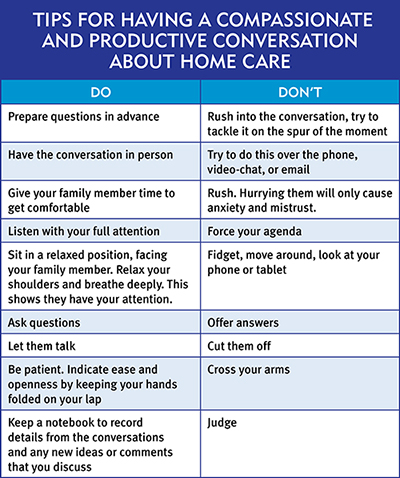 TIPS FOR HAVING A COMPASSIONATE AND PRODUCTIVE CONVERSATION ABOUT HOME CARE

| DO | DON'T |
|---|---|
| Prepare questions in advance | Rush into the conversation, try to tackle it on the spur of the moment |
| Have the conversation in person | Try to do this over the phone, video-chat, or email |
| Give your family member time to get comfortable | Rush. Hurrying them will only cause anxiety and mistrust. |
| Listen with your full attention | Force your agenda |
| Sit in a relaxed position, facing your family member. Relax your shoulders and breathe deeply. This shows they have your attention. | Fidget, move around, look at your phone or tablet |
| Ask questions | Offer answers |
| Let them talk | Cut them off |
| Be patient. Indicate ease and openness by keeping your hands folded on your lap | Cross your arms |
| Keep a notebook to record details from the conversations and any new ideas or comments that you discuss | Judge |